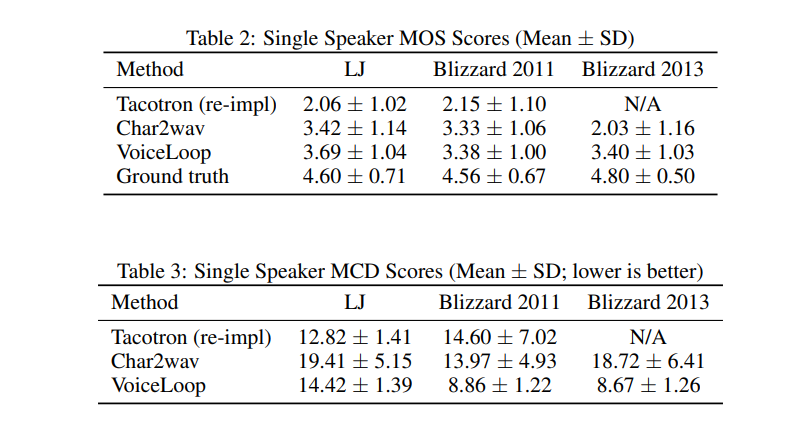 Table 2: Single Speaker MOS Scores (Mean $\pm$ SD)

| Method | LJ | Blizzard 2011 | Blizzard 2013 |
|---|---|---|---|
| Tacotron (re-impl) | $2.06 \pm 1.02$ | $2.15 \pm 1.10$ | N/A |
| Char2wav | $3.42 \pm 1.14$ | $3.33 \pm 1.06$ | $2.03 \pm 1.16$ |
| VoiceLoop | $3.69 \pm 1.04$ | $3.38 \pm 1.00$ | $3.40 \pm 1.03$ |
| Ground truth | $4.60 \pm 0.71$ | $4.56 \pm 0.67$ | $4.80 \pm 0.50$ |

Table 3: Single Speaker MCD Scores (Mean $\pm$ SD; lower is better)

| Method | LJ | Blizzard 2011 | Blizzard 2013 |
|---|---|---|---|
| Tacotron (re-impl) | $12.82 \pm 1.41$ | $14.60 \pm 7.02$ | N/A |
| Char2wav | $19.41 \pm 5.15$ | $13.97 \pm 4.93$ | $18.72 \pm 6.41$ |
| VoiceLoop | $14.42 \pm 1.39$ | $8.86 \pm 1.22$ | $8.67 \pm 1.26$ |